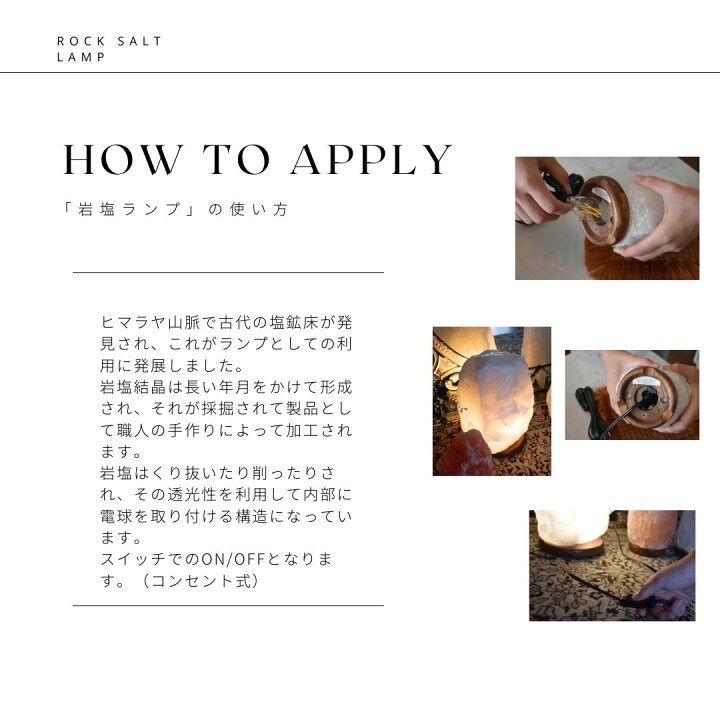 ROCK SALT
LAMP

HOW TO APPLY

「岩塩ランプ」の使い方

ヒマラヤ山脈で古代の塩鉱床が発見され、これがランプとしての利用に発展しました。
岩塩結晶は長い年月をかけて形成され、それが採掘されて製品として職人の手作りによって加工されます。
岩塩はくり抜いたり削ったりされ、その透光性を利用して内部に電球を取り付ける構造になっています。
スイッチでのON/OFFとなります。（コンセント式）